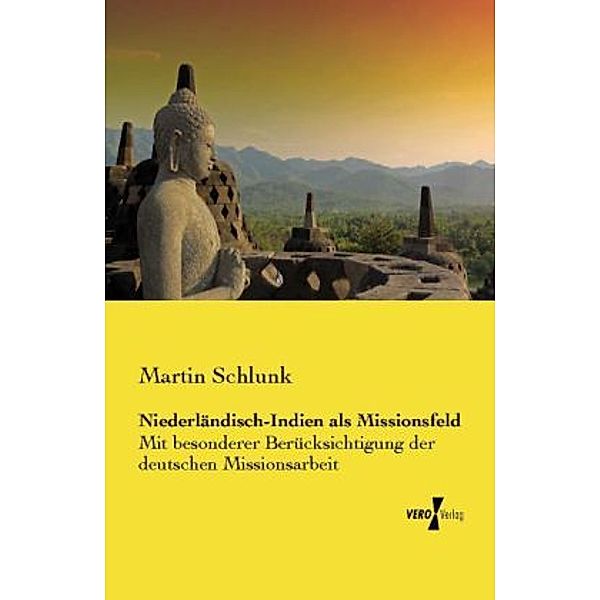 Martin Schlunk

Niederländisch-Indien als Missionsfeld
Mit besonderer Berücksichtigung der deutschen Missionsarbeit

VERO Verlag